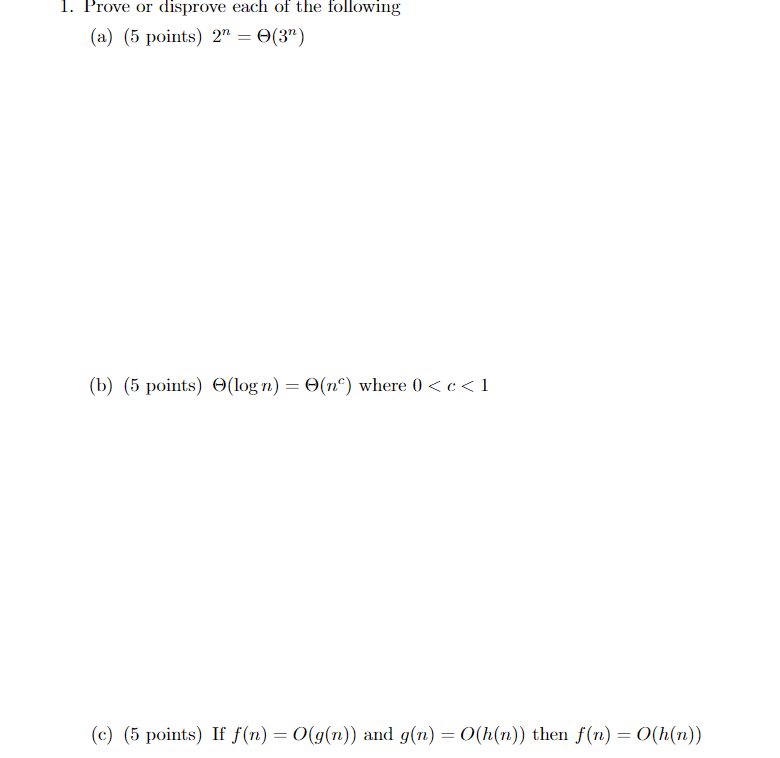 1. Prove or disprove each of the following

(a) (5 points) $2^n = \Theta(3^n)$

(b) (5 points) $\Theta(\log n) = \Theta(n^c)$ where $0 < c < 1$

(c) (5 points) If $f(n) = O(g(n))$ and $g(n) = O(h(n))$ then $f(n) = O(h(n))$